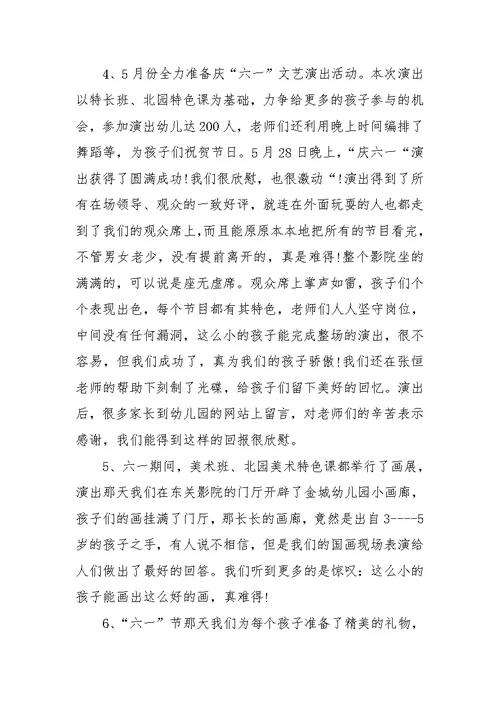 4、5月份全力准备庆“六一”文艺演出活动。本次演出以特长班、北园特色课为基础，力争给更多的孩子参与的机会，参加演出幼儿达200人，老师们还利用晚上时间编排了舞蹈等，为孩子们祝贺节日。5月28日晚上，“庆六一“演出获得了圆满成功!我们很欣慰，也很激动“!演出得到了所有在场领导、观众的一致好评，就连在外面玩耍的人也都走到了我们的观众席上，而且能原原本本地把所有的节目看完，不管男女老少，没有提前离开的，真是难得!整个影院坐的满满的，可以说是座无虚席。观众席上掌声如雷，孩子们个个表现出色，每个节目都有其特色，老师们人人坚守岗位，中间没有任何漏洞，这么小的孩子能完成整场的演出，很不容易，但我们成功了，真为我们的孩子骄傲!我们还在张恒老师的帮助下刻制了光碟，给孩子们留下美好的回忆。演出后，很多家长到幼儿园的网站上留言，对老师们的辛苦表示感谢，我们能得到这样的回报很欣慰。

5、六一期间，美术班、北园美术特色课都举行了画展，演出那天我们在东关影院的门厅开辟了金城幼儿园小画廊，孩子们的画挂满了门厅，那长长的画廊，竟然是出自3----5岁的孩子之手，有人说不相信，但是我们的国画现场表演给人们做出了最好的回答。我们听到更多的是惊叹：这么小的孩子能画出这么好的画，真难得!

6、“六一”节那天我们为每个孩子准备了精美的礼物，